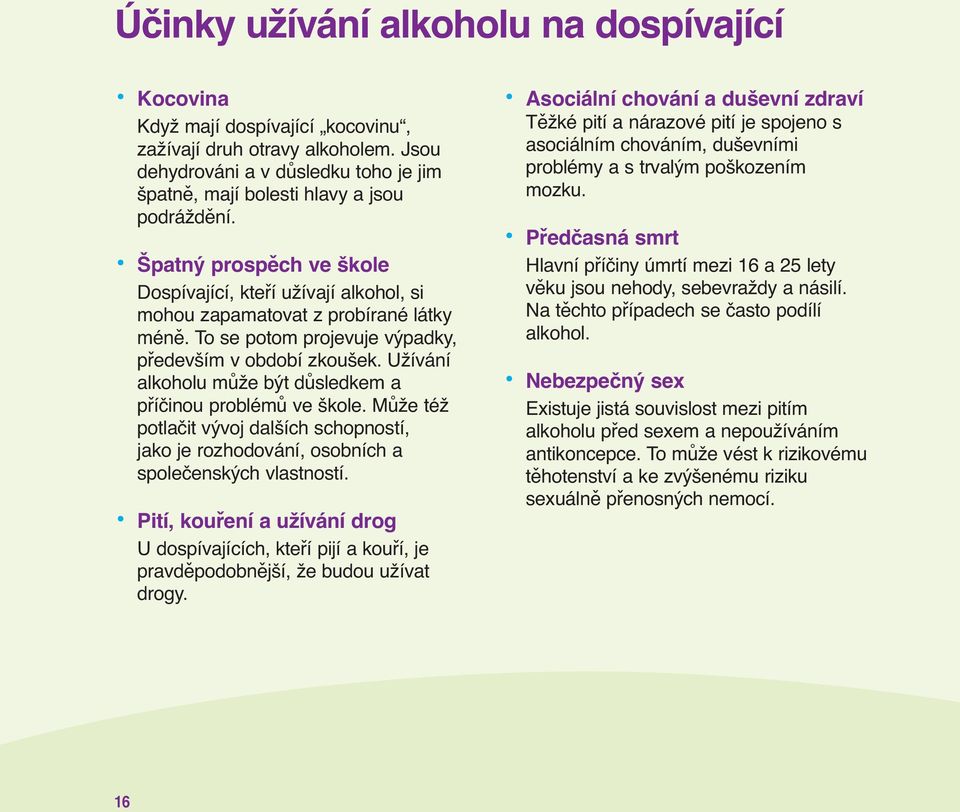 Účinky užívání alkoholu na dospívající

• Kocovina
Když mají dospívající „kocovinu“, zažívají druh otravy alkoholem. Jsou dehydrováni a v důsledku toho je jim špatně, mají bolesti hlavy a jsou podráždění.

• Špatný prospěch ve škole
Dospívající, kteří užívají alkohol, si mohou zapamatovat z probírané látky méně. To se potom projevuje výpadky, především v období zkoušek. Užívání alkoholu může být důsledkem a příčinou problémů ve škole. Může též potlačit vývoj dalších schopností, jako je rozhodování, osobních a společenských vlastností.

• Pití, kouření a užívání drog
U dospívajících, kteří pijí a kouří, je pravděpodobnější, že budou užívat drogy.

• Asociální chování a duševní zdraví
Těžké pití a nárazové pití je spojeno s asociálním chováním, duševními problémy a s trvalým poškozením mozku.

• Předčasná smrt
Hlavní příčiny úmrtí mezi 16 a 25 lety věku jsou nehody, sebevraždy a násilí. Na těchto případech se často podílí alkohol.

• Nebezpečný sex
Existuje jistá souvislost mezi pitím alkoholu před sexem a nepoužíváním antikoncepce. To může vést k rizikovému těhotenství a ke zvýšenému riziku sexuálně přenosných nemocí.

16